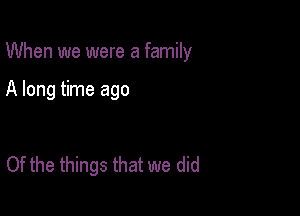 When we were a family
A long time ago

Of the things that we did